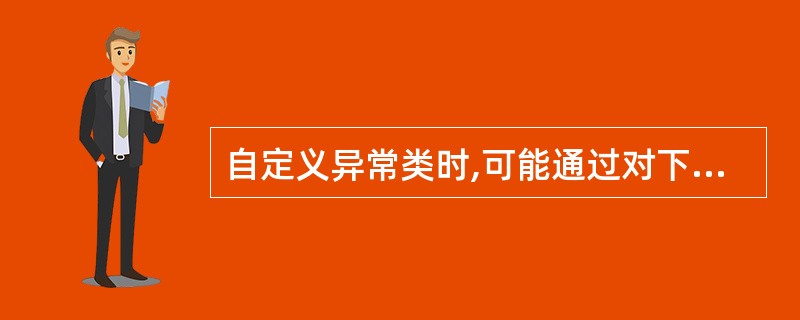 自定义异常类时,可能通过对下...